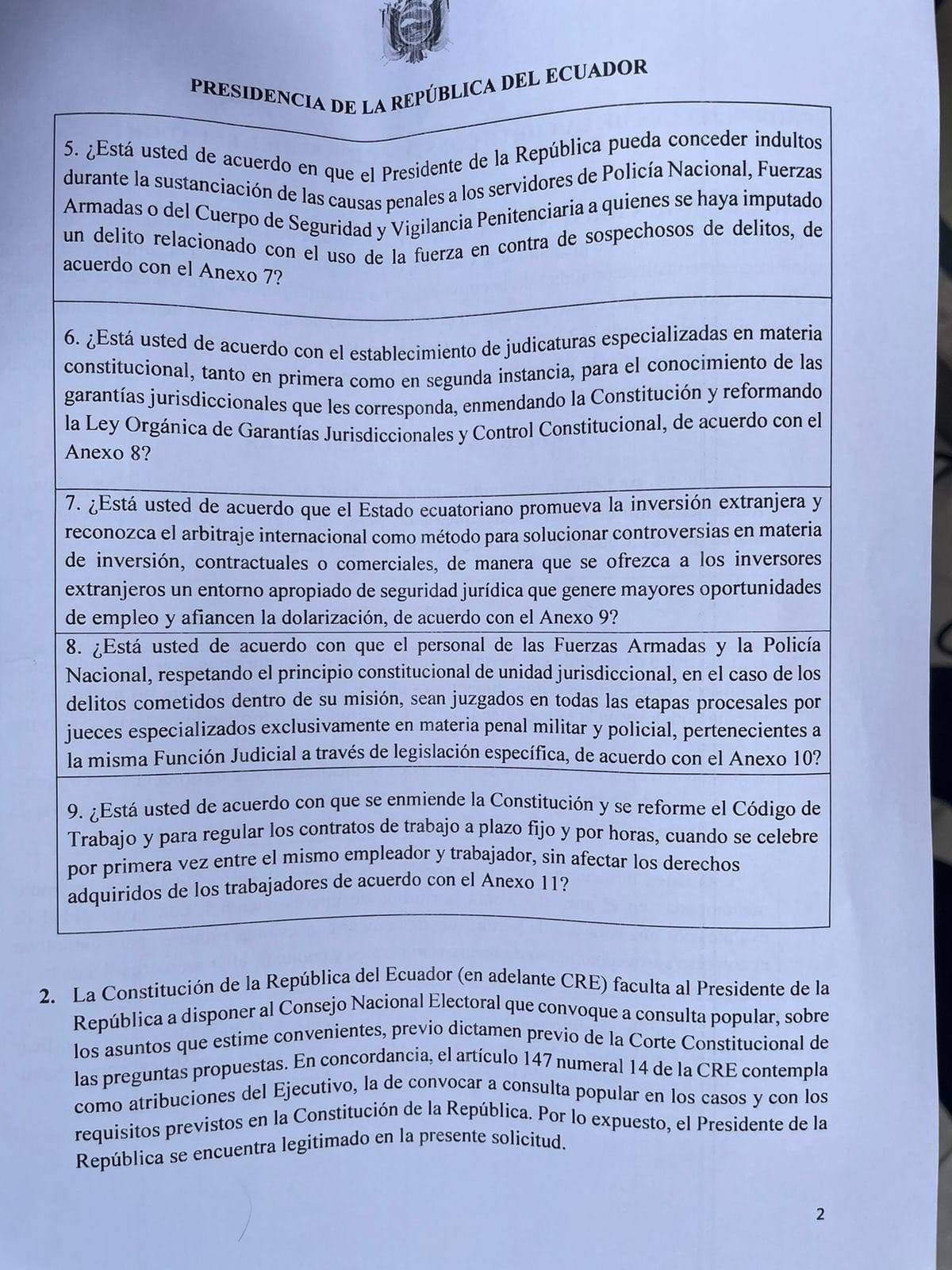 PRESIDENCIA DE LA REPÚBLICA DEL ECUADOR

| 5. ¿Está usted de acuerdo en que el Presidente de la República pueda conceder indultos durante la sustanciación de las causas penales a los servidores de Policía Nacional, Fuerzas Armadas o del Cuerpo de Seguridad y Vigilancia Penitenciaria a quienes se haya imputado un delito relacionado con el uso de la fuerza en contra de sospechosos de delitos, de acuerdo con el Anexo 7? |
|---|
| 6. ¿Está usted de acuerdo con el establecimiento de judicaturas especializadas en materia constitucional, tanto en primera como en segunda instancia, para el conocimiento de las garantías jurisdiccionales que les corresponda, enmendando la Constitución y reformando la Ley Orgánica de Garantías Jurisdiccionales y Control Constitucional, de acuerdo con el Anexo 8? |
| 7. ¿Está usted de acuerdo que el Estado ecuatoriano promueva la inversión extranjera y reconozca el arbitraje internacional como método para solucionar controversias en materia de inversión, contractuales o comerciales, de manera que se ofrezca a los inversores extranjeros un entorno apropiado de seguridad jurídica que genere mayores oportunidades de empleo y afiancen la dolarización, de acuerdo con el Anexo 9? |
| 8. ¿Está usted de acuerdo con que el personal de las Fuerzas Armadas y la Policía Nacional, respetando el principio constitucional de unidad jurisdiccional, en el caso de los delitos cometidos dentro de su misión, sean juzgados en todas las etapas procesales por jueces especializados exclusivamente en materia penal militar y policial, pertenecientes a la misma Función Judicial a través de legislación específica, de acuerdo con el Anexo 10? |
| 9. ¿Está usted de acuerdo con que se enmiende la Constitución y se reforme el Código de Trabajo y para regular los contratos de trabajo a plazo fijo y por horas, cuando se celebre por primera vez entre el mismo empleador y trabajador, sin afectar los derechos adquiridos de los trabajadores de acuerdo con el Anexo 11? |

2. La Constitución de la República del Ecuador (en adelante CRE) faculta al Presidente de la República a disponer al Consejo Nacional Electoral que convoque a consulta popular, sobre los asuntos que estime convenientes, previo dictamen previo de la Corte Constitucional de las preguntas propuestas. En concordancia, el artículo 147 numeral 14 de la CRE contempla como atribuciones del Ejecutivo, la de convocar a consulta popular en los casos y con los requisitos previstos en la Constitución de la República. Por lo expuesto, el Presidente de la República se encuentra legitimado en la presente solicitud.

2